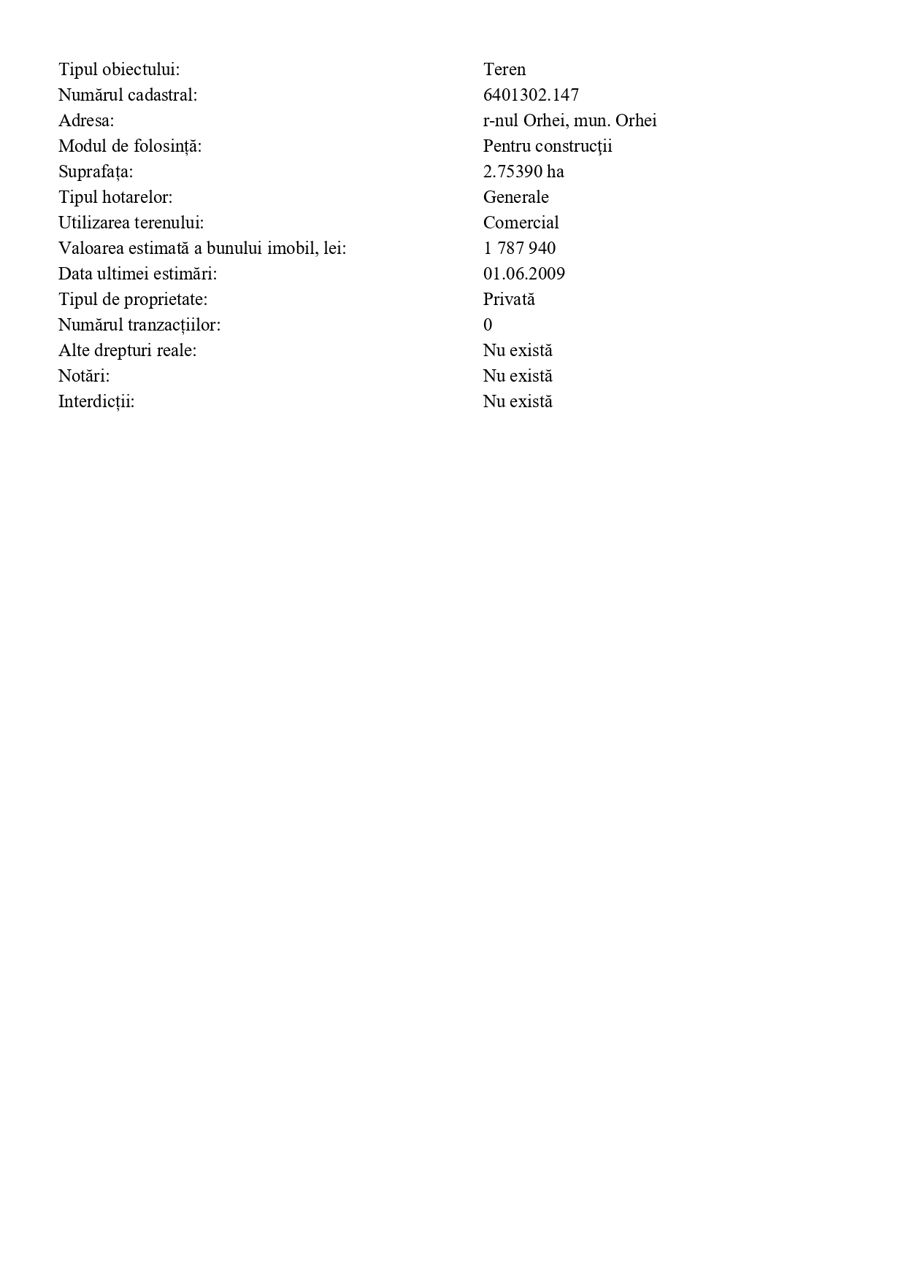 | | |
|---|---|
| Tipul obiectului: | Teren |
| Numărul cadastral: | 6401302.147 |
| Adresa: | r-nul Orhei, mun. Orhei |
| Modul de folosință: | Pentru construcții |
| Suprafața: | 2.75390 ha |
| Tipul hotarelor: | Generale |
| Utilizarea terenului: | Comercial |
| Valoarea estimată a bunului imobil, lei: | 1 787 940 |
| Data ultimei estimări: | 01.06.2009 |
| Tipul de proprietate: | Privată |
| Numărul tranzacțiilor: | 0 |
| Alte drepturi reale: | Nu există |
| Notări: | Nu există |
| Interdicții: | Nu există |